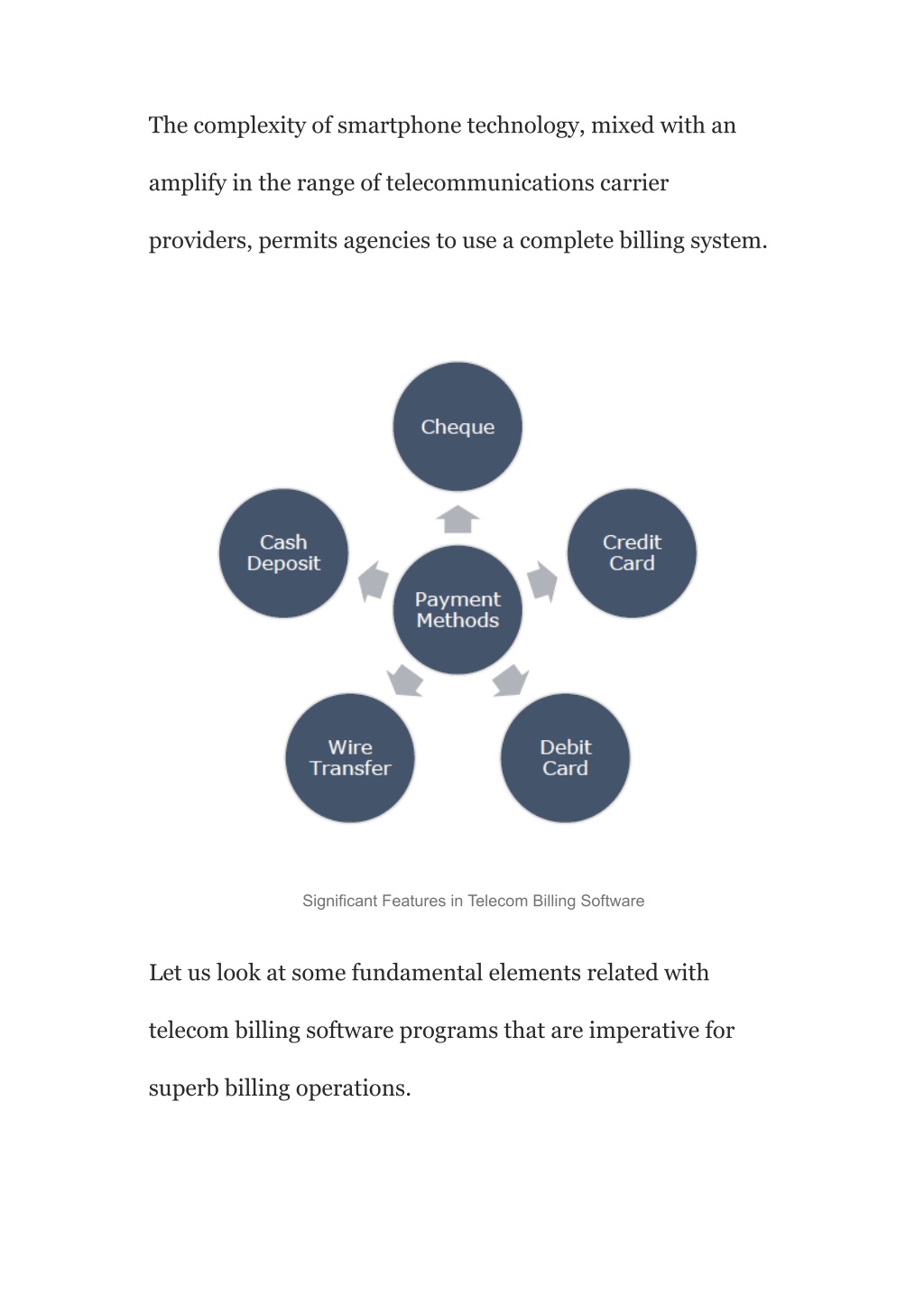 The complexity of smartphone technology, mixed with an amplify in the range of telecommunications carrier providers, permits agencies to use a complete billing system.

Cheque

Cash Deposit

Credit Card

Payment Methods

Wire Transfer

Debit Card

Significant Features in Telecom Billing Software

Let us look at some fundamental elements related with telecom billing software programs that are imperative for superb billing operations.